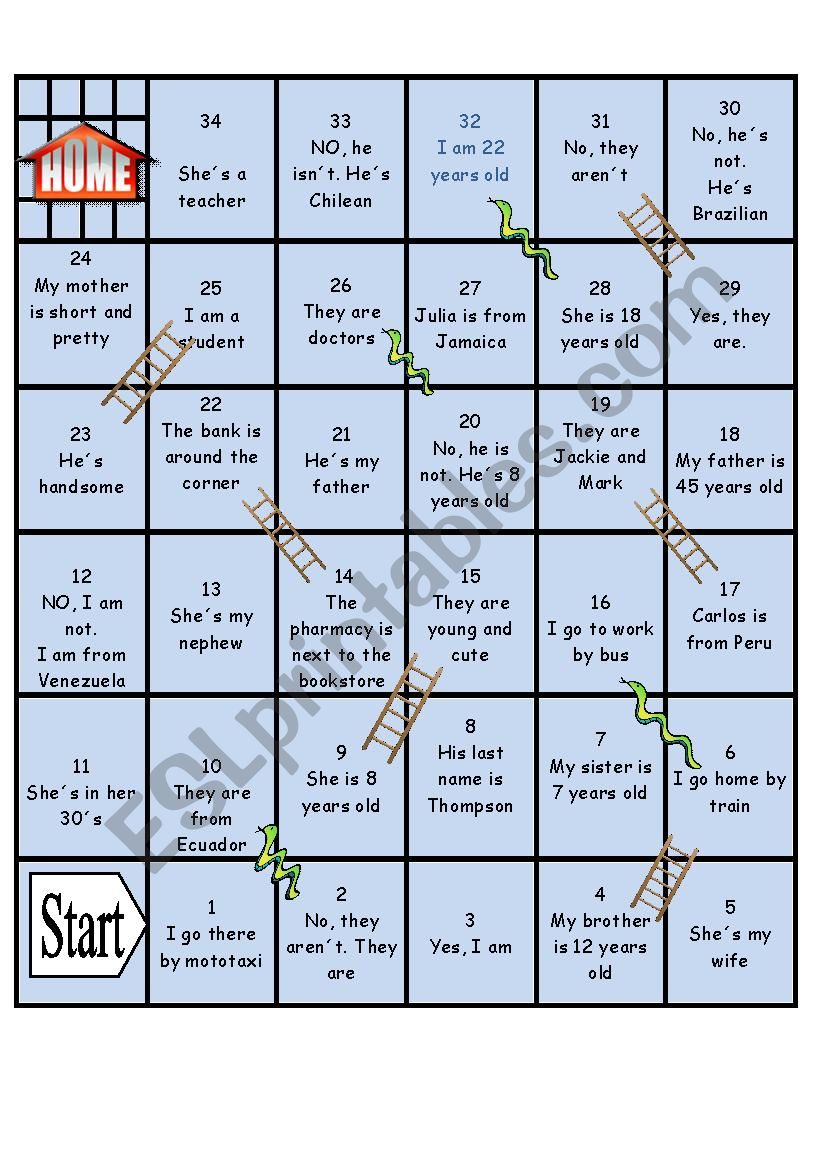 | HOME | 34 She´s a teacher | 33 NO, he isn´t. He´s Chilean | 32 I am 22 years old | 31 No, they aren´t | 30 No, he´s not. He´s Brazilian |
|---|---|---|---|---|---|
| 24 My mother is short and pretty | 25 I am a student | 26 They are doctors | 27 Julia is from Jamaica | 28 She is 18 years old | 29 Yes, they are. |
| 23 He´s handsome | 22 The bank is around the corner | 21 He´s my father | 20 No, he is not. He´s 8 years old | 19 They are Jackie and Mark | 18 My father is 45 years old |
| 12 NO, I am not. I am from Venezuela | 13 She´s my nephew | 14 The pharmacy is next to the bookstore | 15 They are young and cute | 16 I go to work by bus | 17 Carlos is from Peru |
| 11 She´s in her 30´s | 10 They are from Ecuador | 9 She is 8 years old | 8 His last name is Thompson | 7 My sister is 7 years old | 6 I go home by train |
| Start | 1 I go there by mototaxi | 2 No, they aren´t. They are | 3 Yes, I am | 4 My brother is 12 years old | 5 She´s my wife |

ESLprintables.com